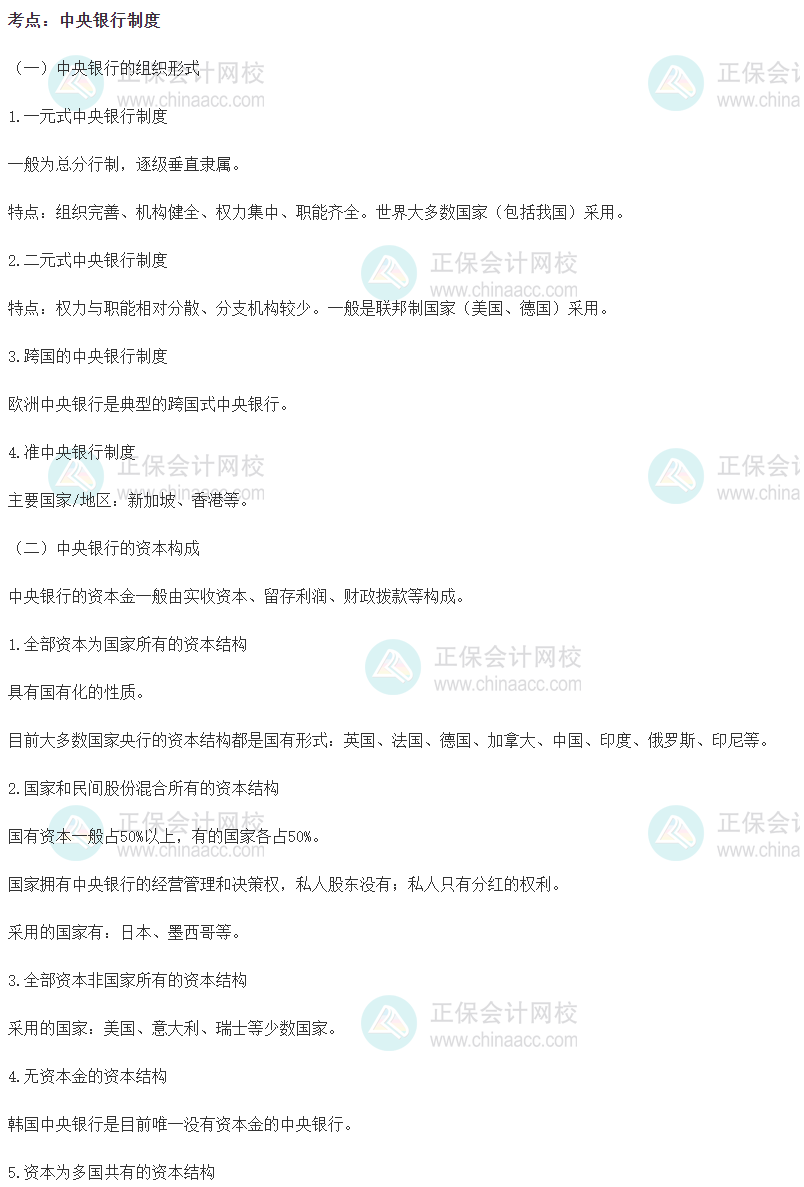 考点：中央银行制度

（一）中央银行的组织形式

1.一元式中央银行制度

一般为总分行制，逐级垂直隶属。

特点：组织完善、机构健全、权力集中、职能齐全。世界大多数国家（包括我国）采用。

2.二元式中央银行制度

特点：权力与职能相对分散、分支机构较少。一般是联邦制国家（美国、德国）采用。

3.跨国的中央银行制度

欧洲中央银行是典型的跨国式中央银行。

4.准中央银行制度

主要国家/地区：新加坡、香港等。

（二）中央银行的资本构成

中央银行的资本金一般由实收资本、留存利润、财政拨款等构成。

1.全部资本为国家所有的资本结构

具有国有化的性质。

目前大多数国家央行的资本结构都是国有形式：英国、法国、德国、加拿大、中国、印度、俄罗斯、印尼等。

2.国家和民间股份混合所有的资本结构

国有资本一般占50%以上，有的国家各占50%。

国家拥有中央银行的经营管理和决策权，私人股东没有；私人只有分红的权利。

采用的国家有：日本、墨西哥等。

3.全部资本非国家所有的资本结构

采用的国家：美国、意大利、瑞士等少数国家。

4.无资本金的资本结构

韩国中央银行是目前唯一没有资本金的中央银行。

5.资本为多国共有的资本结构

正保会计网校
www.chinaacc.com